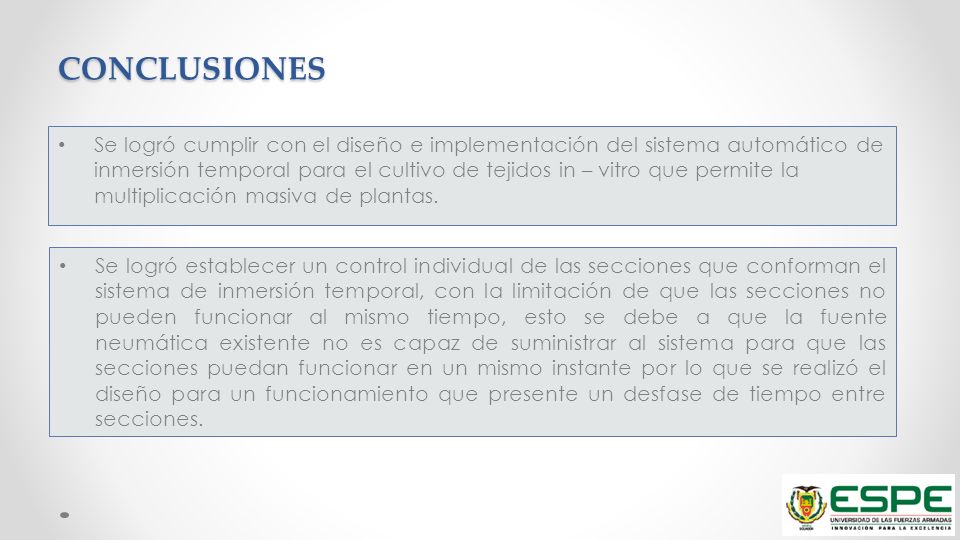 CONCLUSIONES

• Se logró cumplir con el diseño e implementación del sistema automático de inmersión temporal para el cultivo de tejidos in – vitro que permite la multiplicación masiva de plantas.

• Se logró establecer un control individual de las secciones que conforman el sistema de inmersión temporal, con la limitación de que las secciones no pueden funcionar al mismo tiempo, esto se debe a que la fuente neumática existente no es capaz de suministrar al sistema para que las secciones puedan funcionar en un mismo instante por lo que se realizó el diseño para un funcionamiento que presente un desfase de tiempo entre secciones.

ESPE
UNIVERSIDAD DE LAS FUERZAS ARMADAS
INNOVACIÓN PARA LA EXCELENCIA